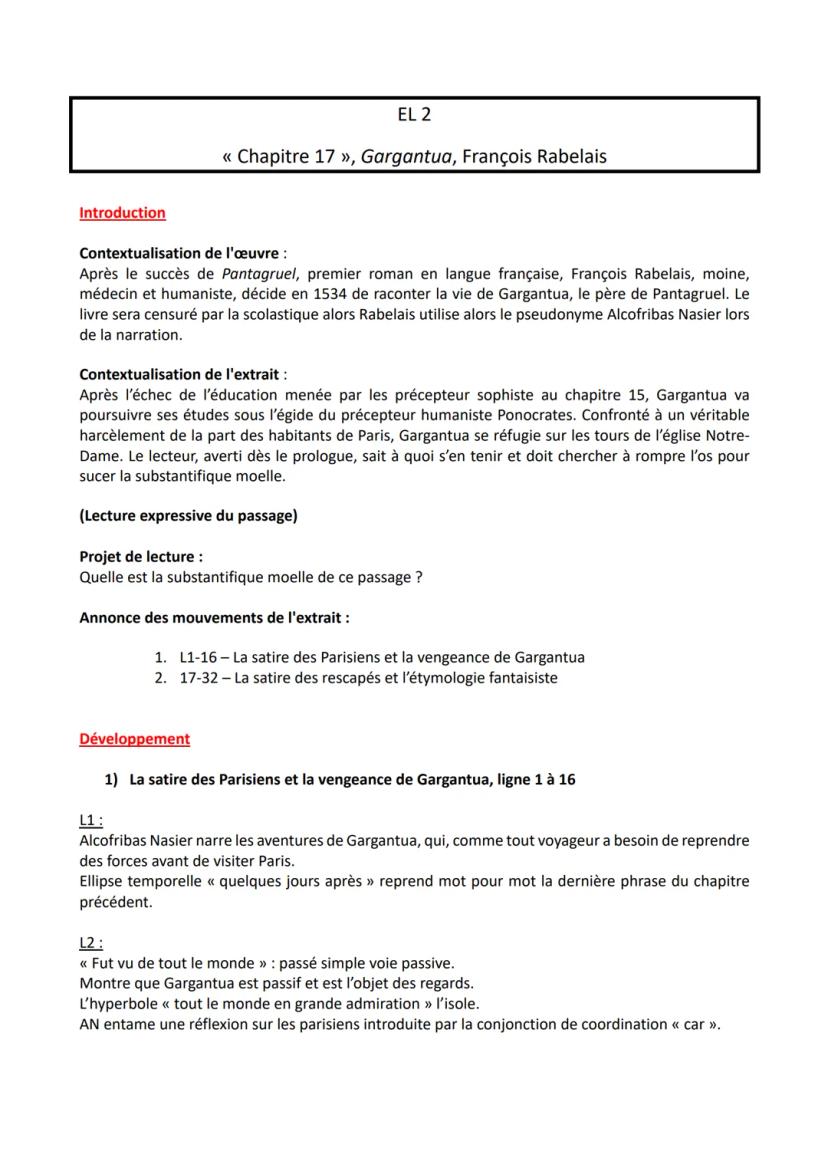 EL 2

« Chapitre 17 », Gargantua, François Rabelais

Introduction

Contextualisation de l'œuvre :
Après le succès de Pantagruel, premier roman en langue française, François Rabelais, moine, médecin et humaniste, décide en 1534 de raconter la vie de Gargantua, le père de Pantagruel. Le livre sera censuré par la scolastique alors Rabelais utilise alors le pseudonyme Alcofribas Nasier lors de la narration.

Contextualisation de l'extrait :
Après l'échec de l'éducation menée par les précepteur sophiste au chapitre 15, Gargantua va poursuivre ses études sous l'égide du précepteur humaniste Ponocrates. Confronté à un véritable harcèlement de la part des habitants de Paris, Gargantua se réfugie sur les tours de l'église Notre-Dame. Le lecteur, averti dès le prologue, sait à quoi s'en tenir et doit chercher à rompre l'os pour sucer la substantifique moelle.

(Lecture expressive du passage)

Projet de lecture :
Quelle est la substantifique moelle de ce passage ?

Annonce des mouvements de l'extrait :

1. L1-16 – La satire des Parisiens et la vengeance de Gargantua
2. 17-32 – La satire des rescapés et l'étymologie fantaisiste

Développement

1) La satire des Parisiens et la vengeance de Gargantua, ligne 1 à 16

L1 :
Alcofribas Nasier narre les aventures de Gargantua, qui, comme tout voyageur a besoin de reprendre des forces avant de visiter Paris.
Ellipse temporelle « quelques jours après » reprend mot pour mot la dernière phrase du chapitre précédent.

L2 :
« Fut vu de tout le monde » : passé simple voie passive.
Montre que Gargantua est passif et est l'objet des regards.
L'hyperbole « tout le monde en grande admiration » l'isole.
AN entame une réflexion sur les parisiens introduite par la conjonction de coordination « car ».